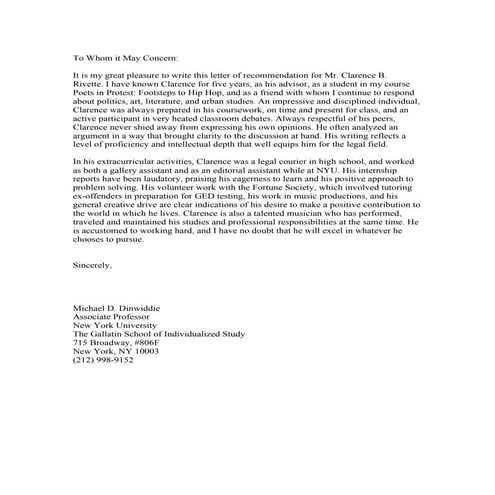 To Whom it May Concern:

It is my great pleasure to write this letter of recommendation for Mr. Clarence B. Rivette. I have known Clarence for five years, as his advisor, as a student in my course Poets in Protest: Footsteps to Hip Hop, and as a friend with whom I continue to respond about politics, art, literature, and urban studies. An impressive and disciplined individual, Clarence was always prepared in his coursework, on time and present for class, and an active participant in very heated classroom debates. Always respectful of his peers, Clarence never shied away from expressing his own opinions. He often analyzed an argument in a way that brought clarity to the discussion at hand. His writing reflects a level of proficiency and intellectual depth that well equips him for the legal field.

In his extracurricular activities, Clarence was a legal courier in high school, and worked as both a gallery assistant and as an editorial assistant while at NYU. His internship reports have been laudatory, praising his eagerness to learn and his positive approach to problem solving. His volunteer work with the Fortune Society, which involved tutoring ex-offenders in preparation for GED testing, his work in music productions, and his general creative drive are clear indications of his desire to make a positive contribution to the world in which he lives. Clarence is also a talented musician who has performed, traveled and maintained his studies and professional responsibilities at the same time. He is accustomed to working hard, and I have no doubt that he will excel in whatever he chooses to pursue.

Sincerely,

Michael D. Dinwiddie
Associate Professor
New York University
The Gallatin School of Individualized Study
715 Broadway, #806F
New York, NY 10003
(212) 998-9152